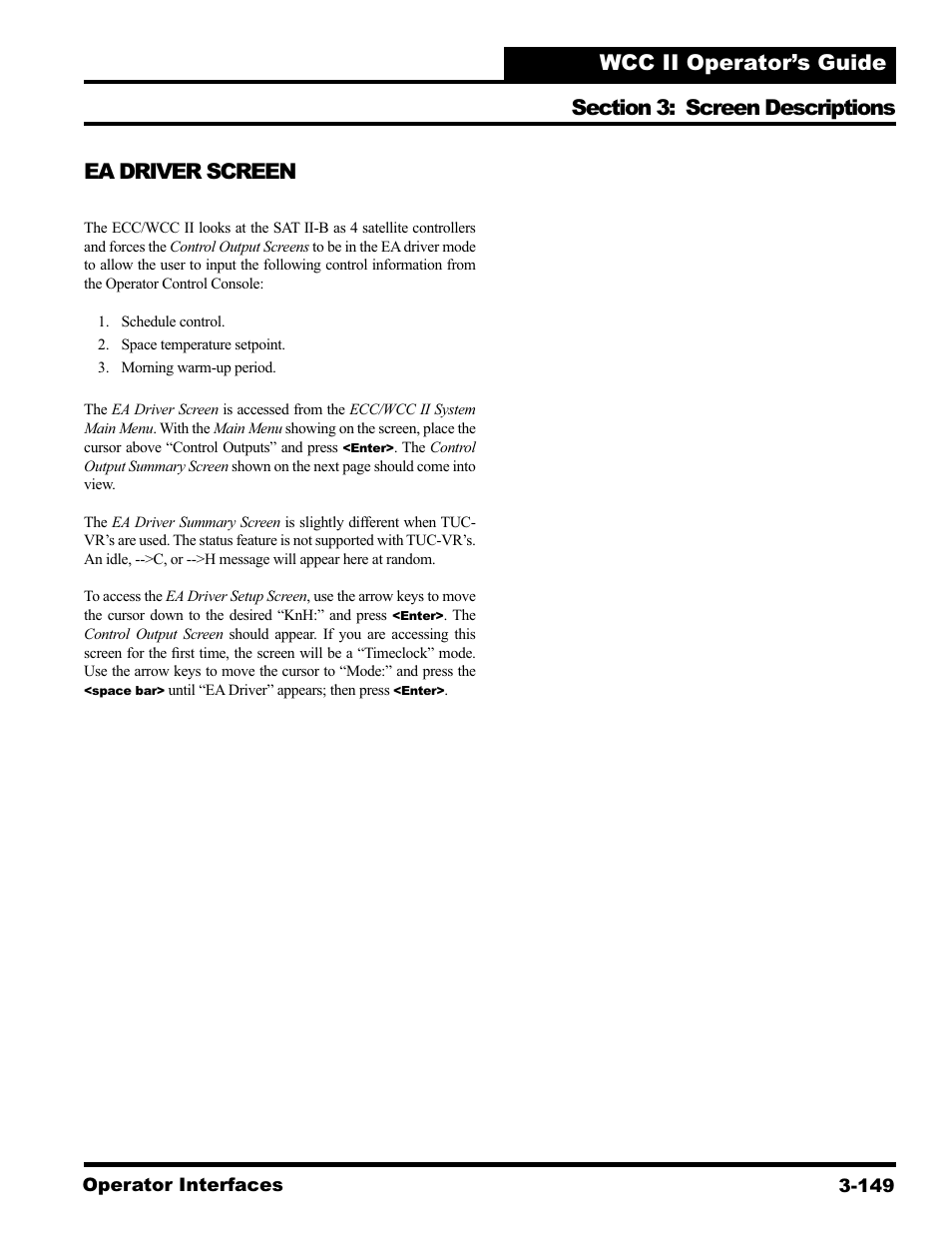 WCC II Operator's Guide

Section 3: Screen Descriptions

EA DRIVER SCREEN

The ECC/WCC II looks at the SAT II-B as 4 satellite controllers and forces the Control Output Screens to be in the EA driver mode to allow the user to input the following control information from the Operator Control Console:

1. Schedule control.
2. Space temperature setpoint.
3. Morning warm-up period.

The EA Driver Screen is accessed from the ECC/WCC II System Main Menu. With the Main Menu showing on the screen, place the cursor above "Control Outputs" and press <Enter>. The Control Output Summary Screen shown on the next page should come into view.

The EA Driver Summary Screen is slightly different when TUC-VR's are used. The status feature is not supported with TUC-VR's. An idle, -->C, or -->H message will appear here at random.

To access the EA Driver Setup Screen, use the arrow keys to move the cursor down to the desired "KnH:" and press <Enter>. The Control Output Screen should appear. If you are accessing this screen for the first time, the screen will be a "Timeclock" mode. Use the arrow keys to move the cursor to "Mode:" and press the <space bar> until "EA Driver" appears; then press <Enter>.

Operator Interfaces

3-149